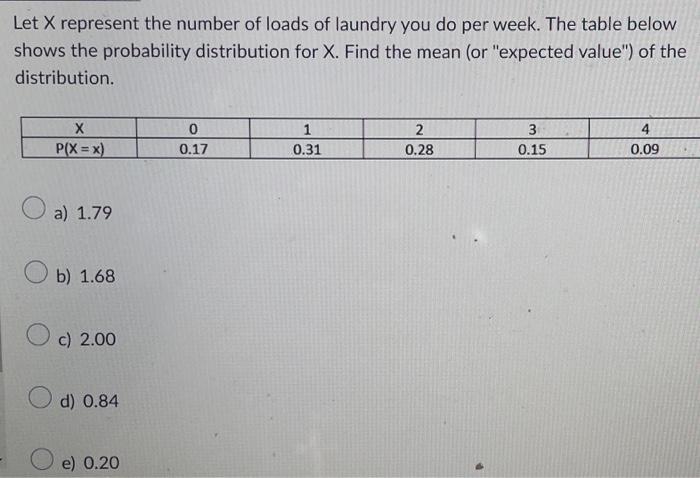 Let X represent the number of loads of laundry you do per week. The table below shows the probability distribution for X. Find the mean (or "expected value") of the distribution.

| X | 0 | 1 | 2 | 3 | 4 |
|---|---|---|---|---|---|
| P(X = x) | 0.17 | 0.31 | 0.28 | 0.15 | 0.09 |

a) 1.79

b) 1.68

c) 2.00

d) 0.84

e) 0.20